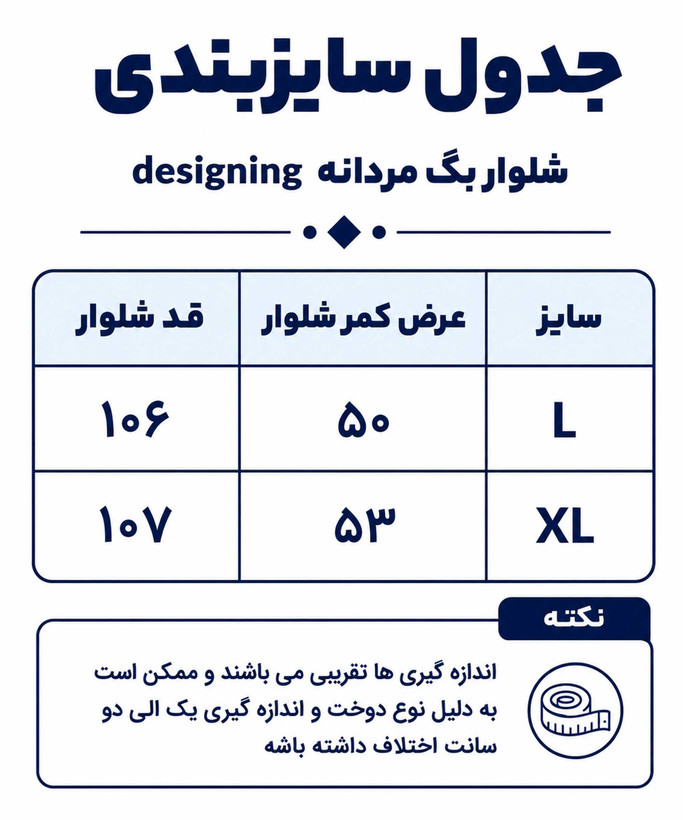 جدول سایزبندی

شلوار بگ مردانه designing

| سایز | عرض کمر شلوار | قد شلوار |
|---|---|---|
| L | ۵۰ | ۱۰۶ |
| XL | ۵۳ | ۱۰۷ |

نکته

اندازه گیری ها تقریبی می باشند و ممکن است به دلیل نوع دوخت و اندازه گیری یک الی دو سانت اختلاف داشته باشه